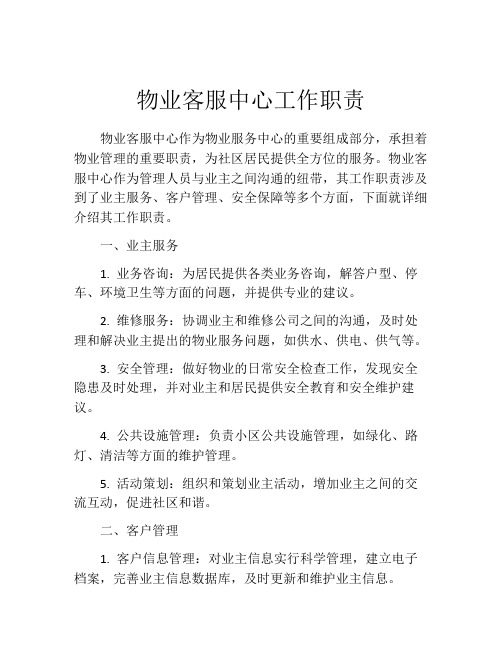 物业客服中心工作职责

物业客服中心作为物业服务中心的重要组成部分，承担着物业管理的重要职责，为社区居民提供全方位的服务。物业客服中心作为管理人员与业主之间沟通的纽带，其工作职责涉及到了业主服务、客户管理、安全保障等多个方面，下面就详细介绍其工作职责。

一、业主服务

1. 业务咨询：为居民提供各类业务咨询，解答户型、停车、环境卫生等方面的问题，并提供专业的建议。

2. 维修服务：协调业主和维修公司之间的沟通，及时处理和解决业主提出的物业服务问题，如供水、供电、供气等。

3. 安全管理：做好物业的日常安全检查工作，发现安全隐患及时处理，并对业主和居民提供安全教育和安全维护建议。

4. 公共设施管理：负责小区公共设施管理，如绿化、路灯、清洁等方面的维护管理。

5. 活动策划：组织和策划业主活动，增加业主之间的交流互动，促进社区和谐。

二、客户管理

1. 客户信息管理：对业主信息实行科学管理，建立电子档案，完善业主信息数据库，及时更新和维护业主信息。